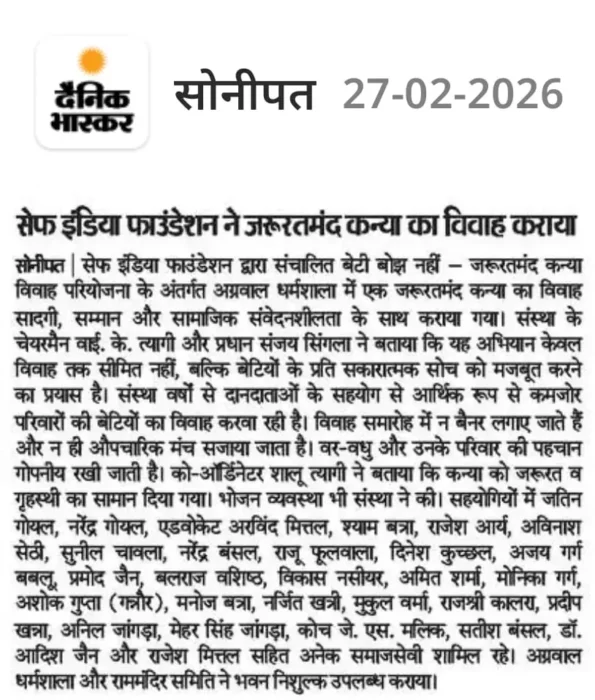 दैनिक भास्कर

सोनीपत 27-02-2026

सेफ इंडिया फाउंडेशन ने जरूरतमंद कन्या का विवाह कराया

सोनीपत | सेफ इंडिया फाउंडेशन द्वारा संचालित बेटी बोझ नहीं – जरूरतमंद कन्या विवाह परियोजना के अंतर्गत अग्रवाल धर्मशाला में एक जरूरतमंद कन्या का विवाह सादगी, सम्मान और सामाजिक संवेदनशीलता के साथ कराया गया। संस्था के चेयरमैन वाई. के. त्यागी और प्रधान संजय सिंगला ने बताया कि यह अभियान केवल विवाह तक सीमित नहीं, बल्कि बेटियों के प्रति सकारात्मक सोच को मजबूत करने का प्रयास है। संस्था वर्षों से दानदाताओं के सहयोग से आर्थिक रूप से कमजोर परिवारों की बेटियों का विवाह करवा रही है। विवाह समारोह में न बैनर लगाए जाते हैं और न ही औपचारिक मंच सजाया जाता है। वर-वधु और उनके परिवार की पहचान गोपनीय रखी जाती है। को-ऑर्डिनेटर शालू त्यागी ने बताया कि कन्या को जरूरत व गृहस्थी का सामान दिया गया। भोजन व्यवस्था भी संस्था ने की। सहयोगियों में जतिन गोयल, नरेंद्र गोयल, एडवोकेट अरविंद मित्तल, श्याम बत्रा, राजेश आर्य, अविनाश सेठी, सुनील चावला, नरेंद्र बंसल, राजू फूलवाला, दिनेश कुच्छल, अजय गर्ग बबलू, प्रमोद जैन, बलराज वशिष्ठ, विकास नसीयर, अमित शर्मा, मोनिका गर्ग, अशोक गुप्ता (गन्नौर), मनोज बत्रा, नर्जित खत्री, मुकुल वर्मा, राजश्री कालरा, प्रदीप खन्ना, अनिल जांगड़ा, मेहर सिंह जांगड़ा, कोच जे. एस. मलिक, सतीश बंसल, डॉ. आदिश जैन और राजेश मित्तल सहित अनेक समाजसेवी शामिल रहे। अग्रवाल धर्मशाला और राममंदिर समिति ने भवन निशुल्क उपलब्ध कराया।